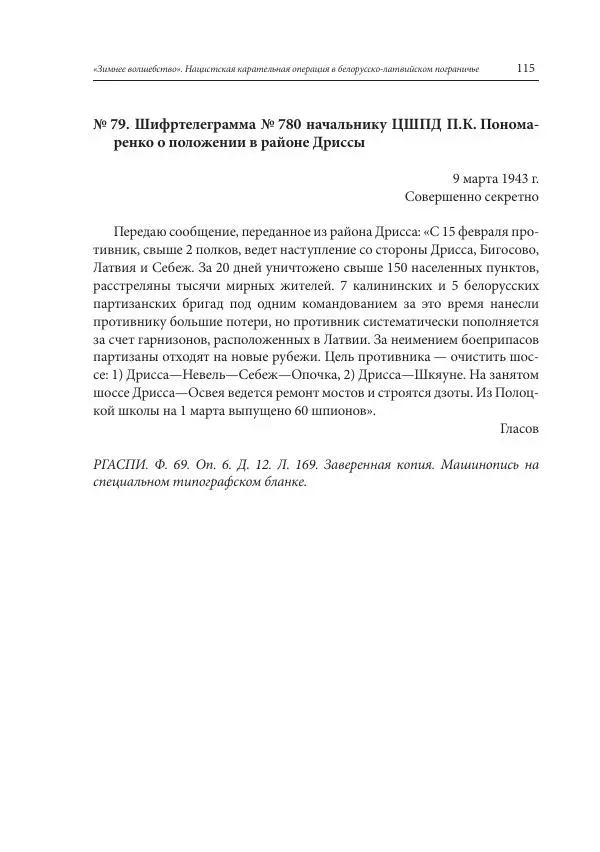 «Зимнее волшебство». Нацистская карательная операция в белорусско-латвийском пограничье 115

№ 79. Шифртелеграмма № 780 начальнику ЦШПД П.К. Пономаренко о положении в районе Дриссы

9 марта 1943 г.
Совершенно секретно

Передаю сообщение, переданное из района Дрисса: «С 15 февраля противник, свыше 2 полков, ведет наступление со стороны Дрисса, Бигосово, Латвия и Себеж. За 20 дней уничтожено свыше 150 населенных пунктов, расстреляны тысячи мирных жителей. 7 калининских и 5 белорусских партизанских бригад под одним командованием за это время нанесли противнику большие потери, но противник систематически пополняется за счет гарнизонов, расположенных в Латвии. За неимением боеприпасов партизаны отходят на новые рубежи. Цель противника — очистить шоссе: 1) Дрисса—Невель—Себеж—Опочка, 2) Дрисса—Шкяуне. На занятом шоссе Дрисса—Освея ведется ремонт мостов и строятся дзоты. Из Полоцкой школы на 1 марта выпущено 60 шпионов».

Гласов

РГАСПИ. Ф. 69. Оп. 6. Д. 12. Л. 169. Заверенная копия. Машинопись на специальном типографском бланке.